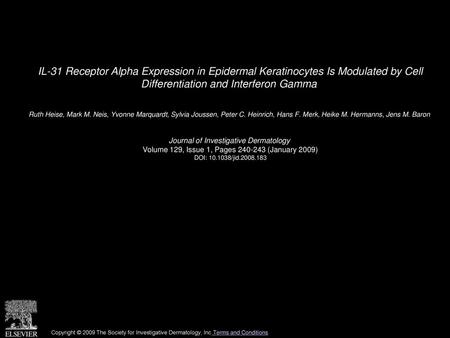 IL-31 Receptor Alpha Expression in Epidermal Keratinocytes Is Modulated by Cell Differentiation and Interferon Gamma

Ruth Heise, Mark M. Neis, Yvonne Marquardt, Sylvia Joussen, Peter C. Heinrich, Hans F. Merk, Heike M. Hermanns, Jens M. Baron

Journal of Investigative Dermatology
Volume 129, Issue 1, Pages 240-243 (January 2009)
DOI: 10.1038/jid.2008.183

ELSEVIER

Copyright © 2009 The Society for Investigative Dermatology, Inc Terms and Conditions